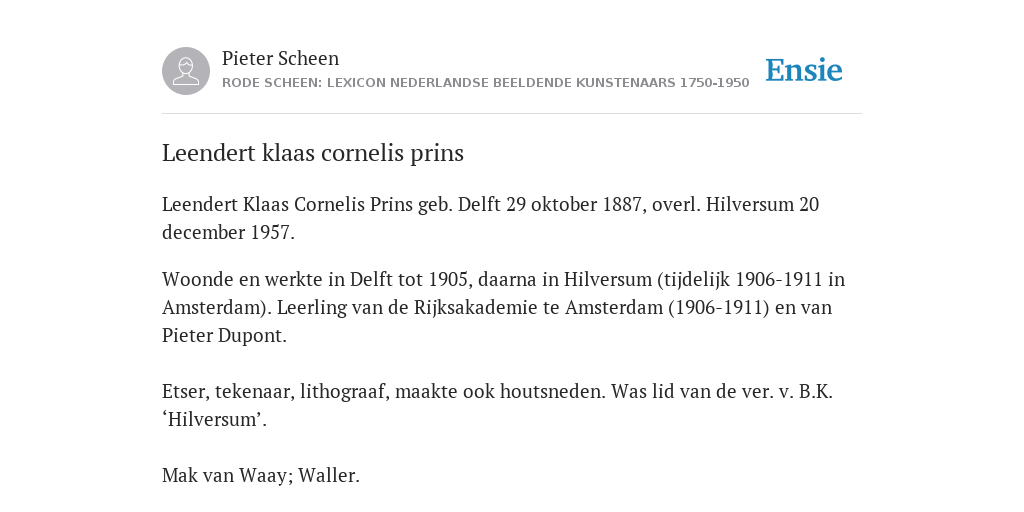 Pieter Scheen
RODE SCHEEN: LEXICON NEDERLANDSE BEELDENDE KUNSTENAARS 1750-1950

Ensie

Leendert klaas cornelis prins

Leendert Klaas Cornelis Prins geb. Delft 29 oktober 1887, overl. Hilversum 20 december 1957.

Woonde en werkte in Delft tot 1905, daarna in Hilversum (tijdelijk 1906-1911 in Amsterdam). Leerling van de Rijksakademie te Amsterdam (1906-1911) en van Pieter Dupont.

Etser, tekenaar, lithograaf, maakte ook houtsneden. Was lid van de ver. v. B.K. ‘Hilversum’.

Mak van Waay; Waller.